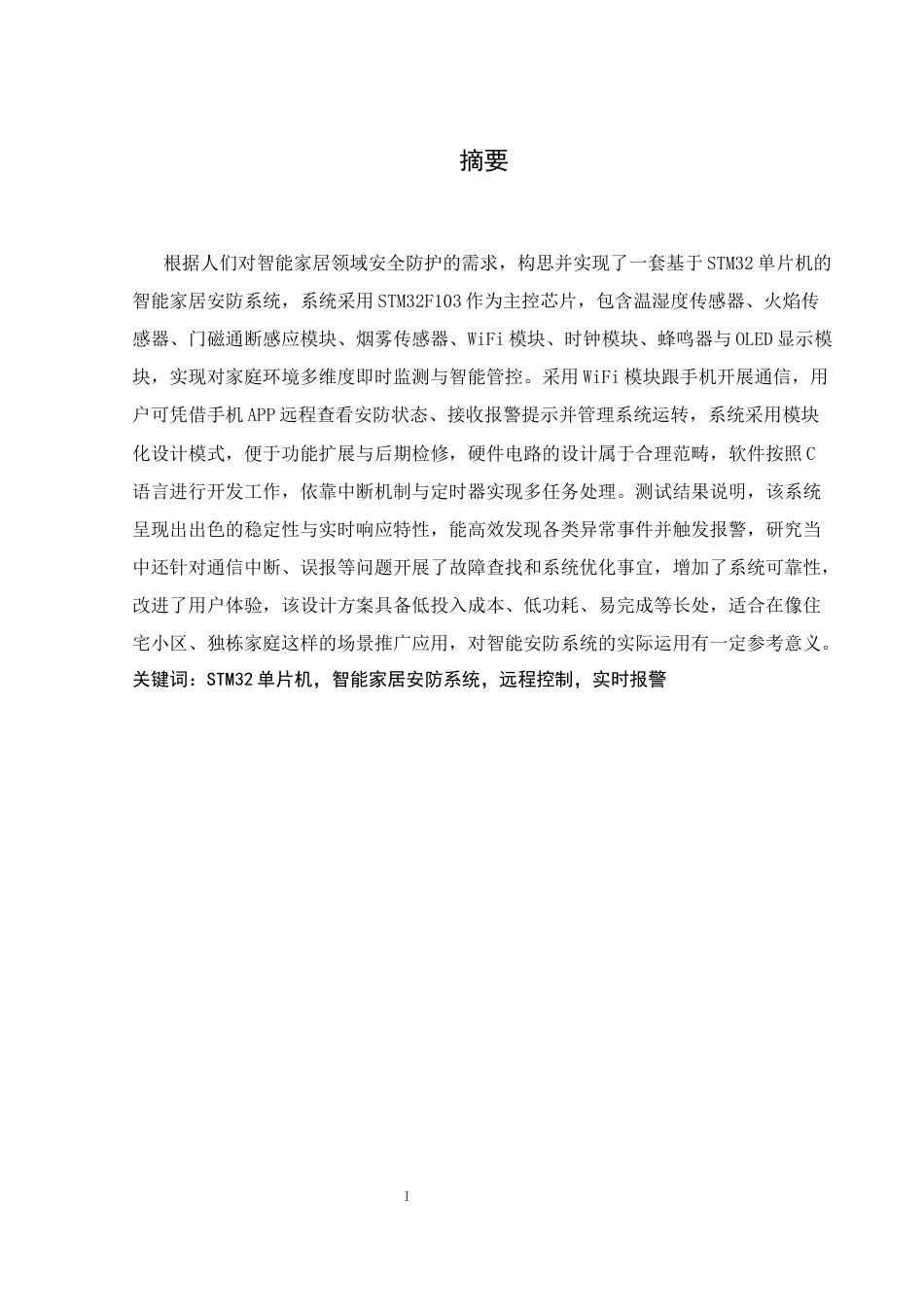 摘要

根据人们对智能家居领域安全防护的需求，构思并实现了一套基于STM32单片机的智能家居安防系统，系统采用STM32F103作为主控芯片，包含温湿度传感器、火焰传感器、门磁通断感应模块、烟雾传感器、WiFi模块、时钟模块、蜂鸣器与OLED显示模块，实现对家庭环境多维度即时监测与智能管控。采用WiFi模块跟手机开展通信，用户可凭借手机APP远程查看安防状态、接收报警提示并管理系统运转，系统采用模块化设计模式，便于功能扩展与后期检修，硬件电路的设计属于合理范畴，软件按照C语言进行开发工作，依靠中断机制与定时器实现多任务处理。测试结果说明，该系统呈现出出色的稳定性与实时响应特性，能高效发现各类异常事件并触发报警，研究当中还针对通信中断、误报等问题开展了故障查找和系统优化事宜，增加了系统可靠性，改进了用户体验，该设计方案具备低投入成本、低功耗、易完成等长处，适合在像住宅小区、独栋家庭这样的场景推广应用，对智能安防系统的实际运用有一定参考意义。
关键词：STM32单片机，智能家居安防系统，远程控制，实时报警

I